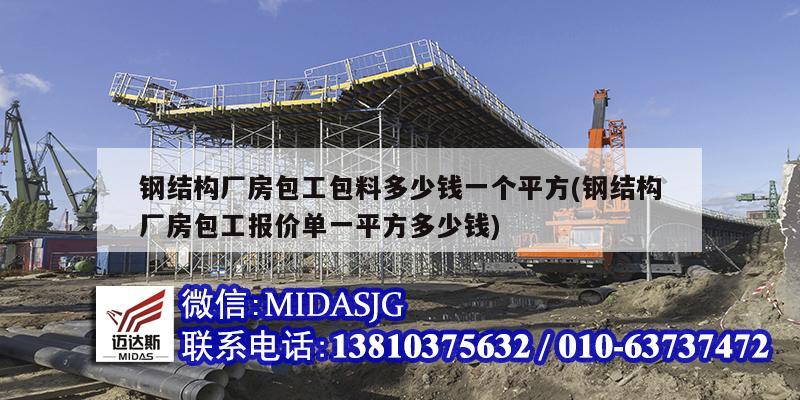 钢结构厂房包工包料多少钱一个平方(钢结构厂房包工报价单一平方多少钱)

迈达斯
MIDAS

微信:MIDASJG
联系电话:13810375632 / 010-63737472